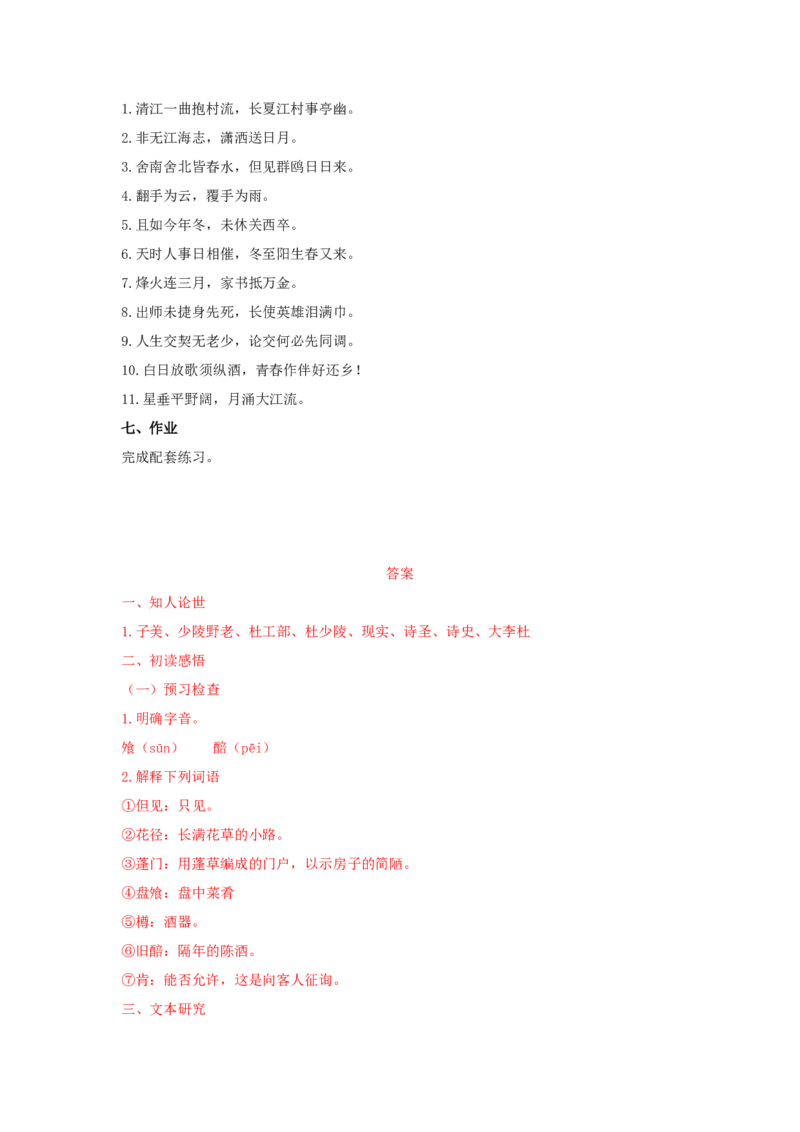 1.清江一曲抱村流，长夏江村事亭幽。

2.非无江海志，潇洒送日月。

3.舍南舍北皆春水，但见群鸥日日来。

4.翻手为云，覆手为雨。

5.且如今年冬，未休关西卒。

6.天时人事日相催，冬至阳生春又来。

7.烽火连三月，家书抵万金。

8.出师未捷身先死，长使英雄泪满巾。

9.人生交契无老少，论交何必先同调。

10.白日放歌须纵酒，青春作伴好还乡！

11.星垂平野阔，月涌大江流。

七、作业

完成配套练习。

答案

一、知人论世

1.子美、少陵野老、杜工部、杜少陵、现实、诗圣、诗史、大李杜

二、初读感悟

（一）预习检查

1.明确字音。

飧（sūn） 醅（pēi）

2.解释下列词语

①但见：只见。

②花径：长满花草的小路。

③蓬门：用蓬草编成的门户，以示房子的简陋。

④盘飧：盘中菜肴

⑤樽：酒器。

⑥旧醅：隔年的陈酒。

⑦肯：能否允许，这是向客人征询。

三、文本研究